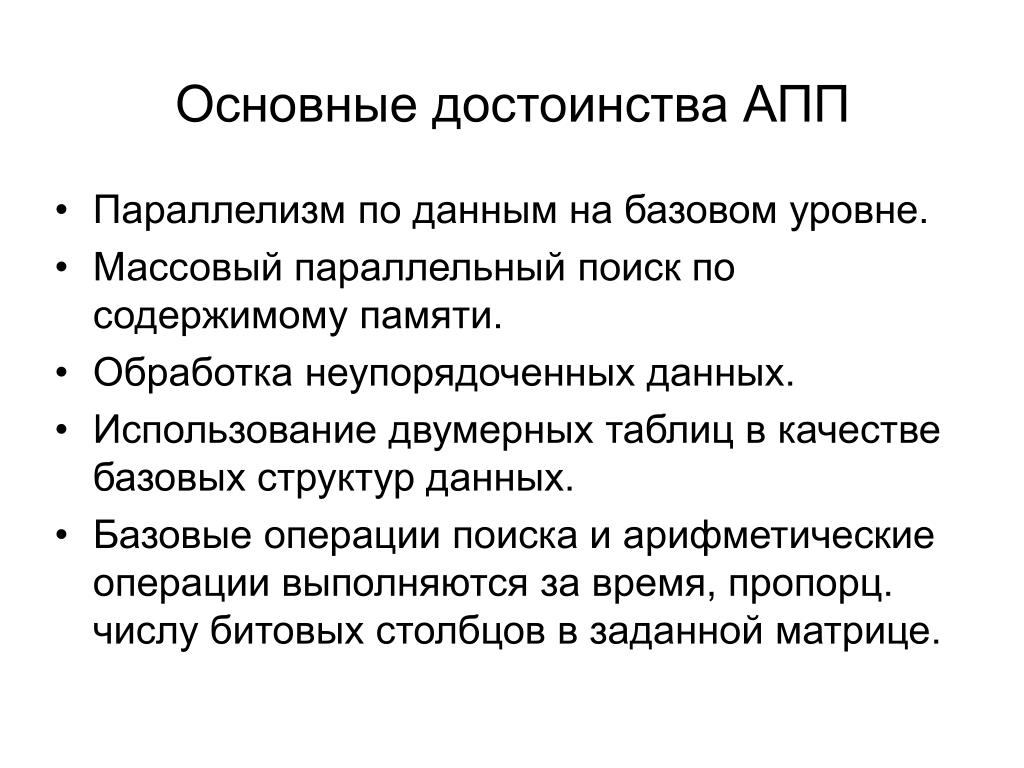 Основные достоинства АПП

• Параллелизм по данным на базовом уровне.
• Массовый параллельный поиск по содержимому памяти.
• Обработка неупорядоченных данных.
• Использование двумерных таблиц в качестве базовых структур данных.
• Базовые операции поиска и арифметические операции выполняются за время, пропорц. числу битовых столбцов в заданной матрице.